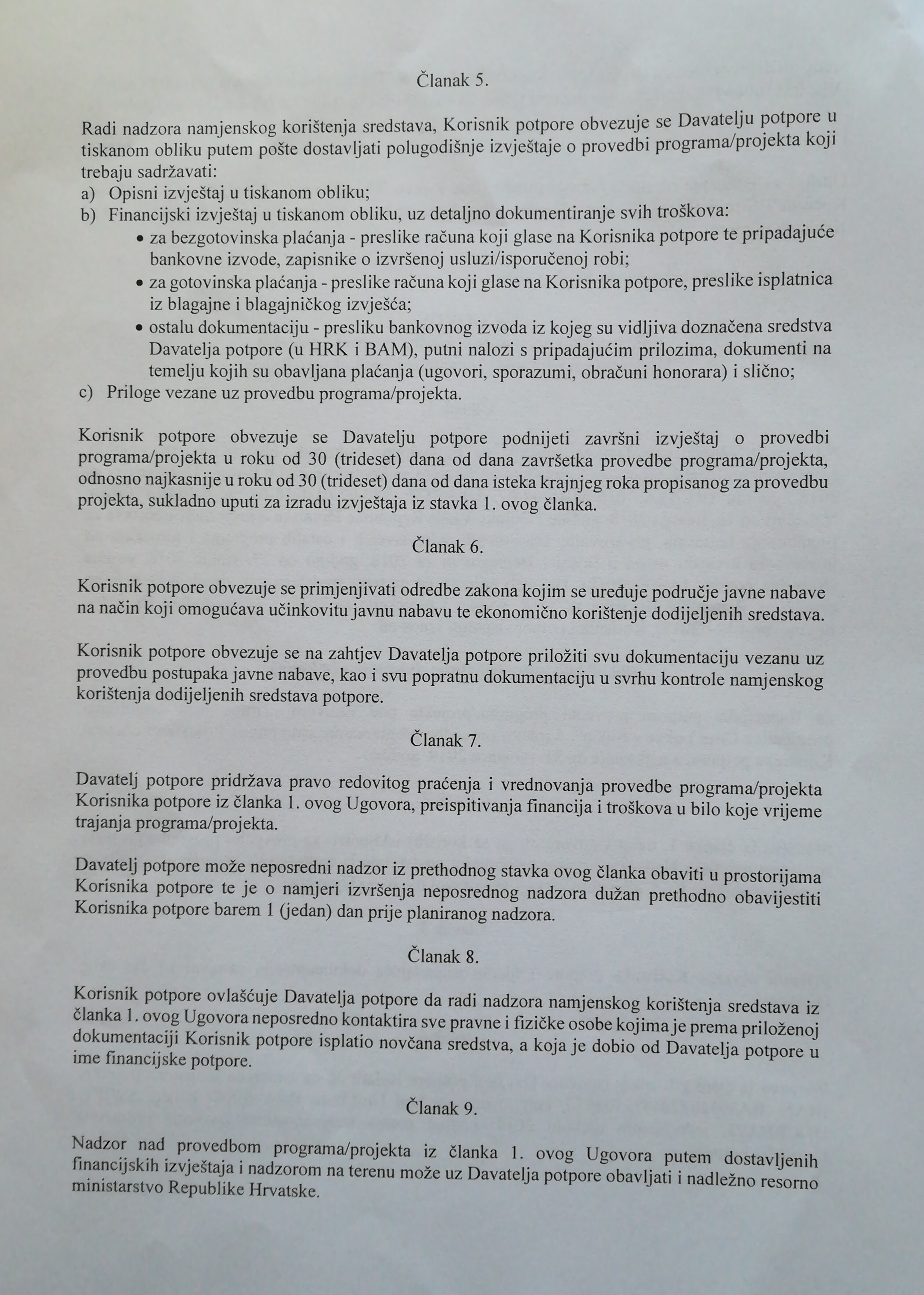 Članak 5.

Radi nadzora namjenskog korištenja sredstava, Korisnik potpore obvezuje se Davatelju potpore u tiskanom obliku putem pošte dostavljati polugodišnje izvještaje o provedbi programa/projekta koji trebaju sadržavati:
a) Opisni izvještaj u tiskanom obliku;
b) Financijski izvještaj u tiskanom obliku, uz detaljno dokumentiranje svih troškova:
• za bezgotovinska plaćanja - preslike računa koji glase na Korisnika potpore te pripadajuće bankovne izvode, zapisnike o izvršenoj usluzi/isporučenoj robi;
• za gotovinska plaćanja - preslike računa koji glase na Korisnika potpore, preslike isplatnica iz blagajne i blagajničkog izvješća;
• ostalu dokumentaciju - presliku bankovnog izvoda iz kojeg su vidljiva doznačena sredstva Davatelja potpore (u HRK i BAM), putni nalozi s pripadajućim prilozima, dokumenti na temelju kojih su obavljana plaćanja (ugovori, sporazumi, obračuni honorara) i slično;
c) Priloge vezane uz provedbu programa/projekta.

Korisnik potpore obvezuje se Davatelju potpore podnijeti završni izvještaj o provedbi programa/projekta u roku od 30 (trideset) dana od dana završetka provedbe programa/projekta, odnosno najkasnije u roku od 30 (trideset) dana od dana isteka krajnjeg roka propisanog za provedbu projekta, sukladno uputi za izradu izvještaja iz stavka 1. ovog članka.

Članak 6.

Korisnik potpore obvezuje se primjenjivati odredbe zakona kojim se uređuje područje javne nabave na način koji omogućava učinkovitu javnu nabavu te ekonomično korištenje dodijeljenih sredstava.

Korisnik potpore obvezuje se na zahtjev Davatelja potpore priložiti svu dokumentaciju vezanu uz provedbu postupaka javne nabave, kao i svu popratnu dokumentaciju u svrhu kontrole namjenskog korištenja dodijeljenih sredstava potpore.

Članak 7.

Davatelj potpore pridržava pravo redovitog praćenja i vrednovanja provedbe programa/projekta Korisnika potpore iz članka 1. ovog Ugovora, preispitivanja financija i troškova u bilo koje vrijeme trajanja programa/projekta.

Davatelj potpore može neposredni nadzor iz prethodnog stavka ovog članka obaviti u prostorijama Korisnika potpore te je o namjeri izvršenja neposrednog nadzora dužan prethodno obavijestiti Korisnika potpore barem 1 (jedan) dan prije planiranog nadzora.

Članak 8.

Korisnik potpore ovlašćuje Davatelja potpore da radi nadzora namjenskog korištenja sredstava iz članka 1. ovog Ugovora neposredno kontaktira sve pravne i fizičke osobe kojima je prema priloženoj dokumentaciji Korisnik potpore isplatio novčana sredstva, a koja je dobio od Davatelja potpore u ime financijske potpore.

Članak 9.

Nadzor nad provedbom programa/projekta iz članka 1. ovog Ugovora putem dostavljenih financijskih izvještaja i nadzorom na terenu može uz Davatelja potpore obavljati i nadležno resorno ministarstvo Republike Hrvatske.